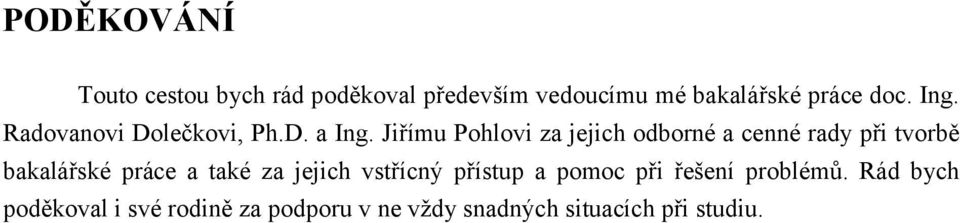 PODĚKOVÁNÍ

Touto cestou bych rád poděkoval především vedoucímu mé bakalářské práce doc. Ing. Radovanovi Dolečkovi, Ph.D. a Ing. Jiřímu Pohlovi za jejich odborné a cenné rady při tvorbě bakalářské práce a také za jejich vstřícný přístup a pomoc při řešení problémů. Rád bych poděkoval i své rodině za podporu v ne vždy snadných situacích při studiu.